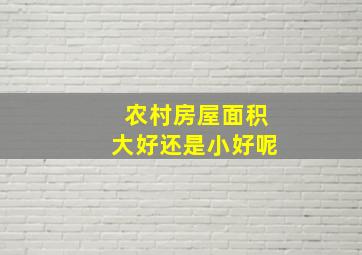 农村房屋面积
大好还是小好呢